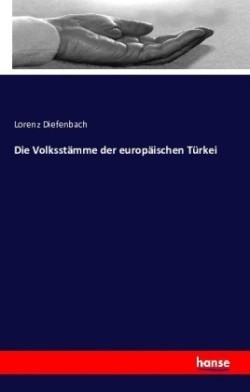 Lorenz Diefenbach

Die Volksstämme der europäischen Türkei

hanse